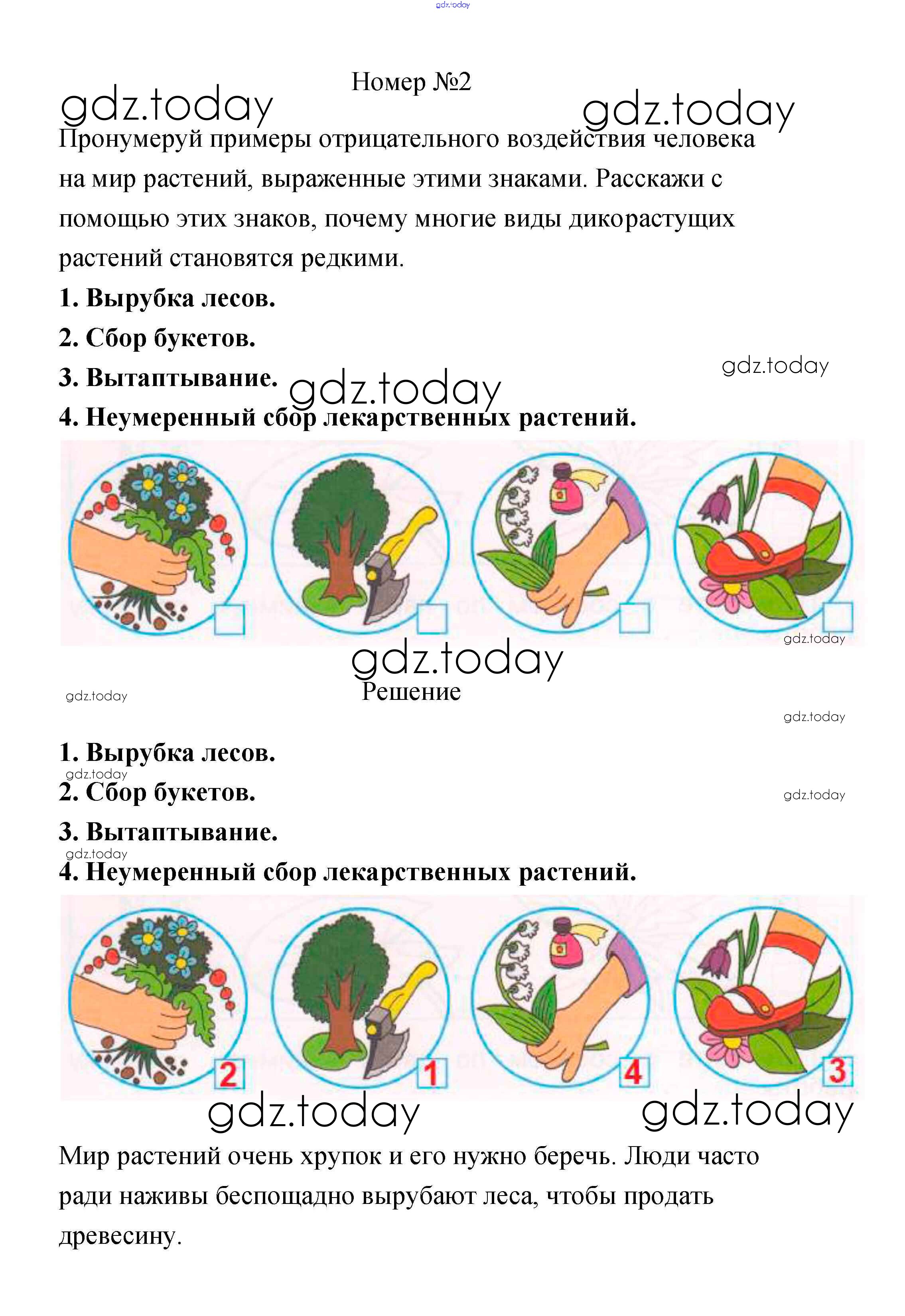 gdz.today

Номер №2

gdz.today gdz.today

Пронумеруй примеры отрицательного воздействия человека на мир растений, выраженные этими знаками. Расскажи с помощью этих знаков, почему многие виды дикорастущих растений становятся редкими.

**1. Вырубка лесов.**

**2. Сбор букетов.**

**3. Вытаптывание.** gdz.today gdz.today

**4. Неумеренный сбор лекарственных растений.**

gdz.today

gdz.today

Решение

gdz.today gdz.today

**1. Вырубка лесов.**

gdz.today

**2. Сбор букетов.** gdz.today

**3. Вытаптывание.**

gdz.today

**4. Неумеренный сбор лекарственных растений.**

2 1 4 3

gdz.today gdz.today

Мир растений очень хрупок и его нужно беречь. Люди часто ради наживы беспощадно вырубают леса, чтобы продать древесину.